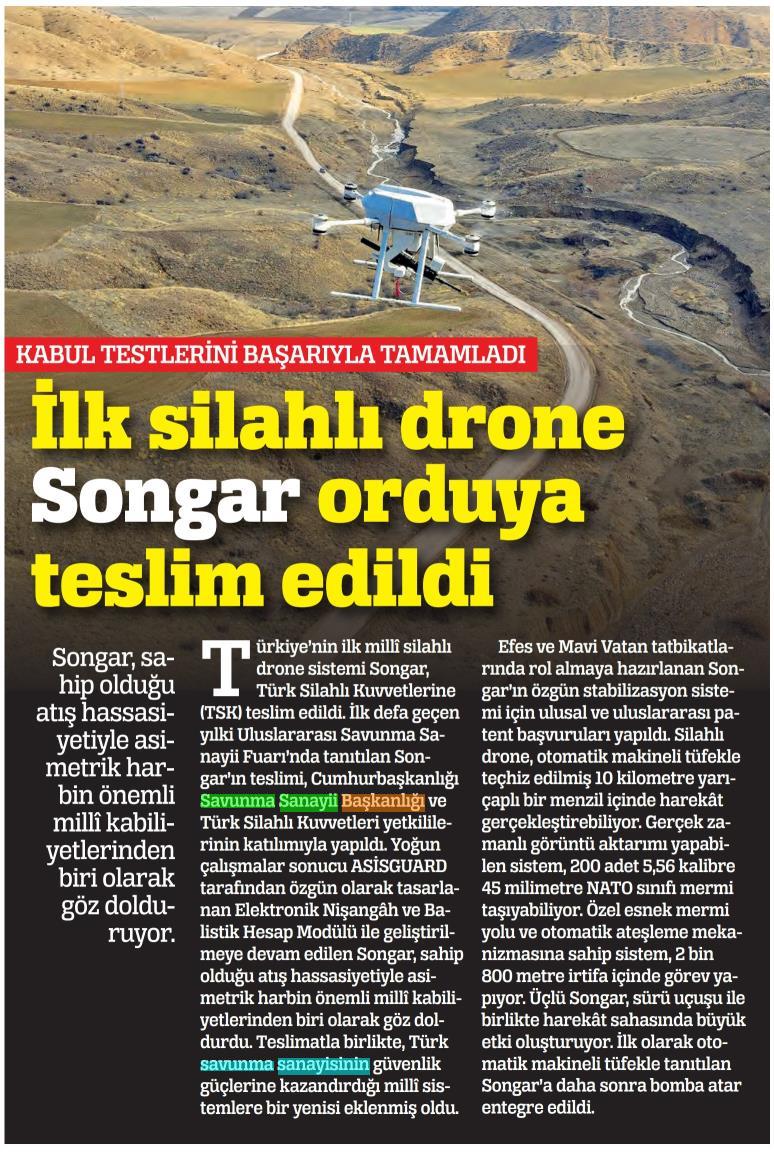 KABUL TESTLERİNİ BAŞARIYLA TAMAMLADI

İlk silahlı drone Songar orduya teslim edildi

Songar, sahip olduğu atış hassasiyetiyle asimetrik harbin önemli millî kabiliyetlerinden biri olarak göz dolduruyor.

Türkiye'nin ilk millî silahlı drone sistemi Songar, Türk Silahlı Kuvvetlerine (TSK) teslim edildi. İlk defa geçen yılki Uluslararası Savunma Sanayii Fuarı'nda tanıtılan Songar'ın teslimi, Cumhurbaşkanlığı Savunma Sanayii Başkanlığı ve Türk Silahlı Kuvvetleri yetkililerinin katılımıyla yapıldı. Yoğun çalışmalar sonucu ASİSGUARD tarafından özgün olarak tasarlanan Elektronik Nişangâh ve Balistik Hesap Modülü ile geliştirilmeye devam edilen Songar, sahip olduğu atış hassasiyetiyle asimetrik harbin önemli millî kabiliyetlerinden biri olarak göz doldurdu. Teslimatla birlikte, Türk savunma sanayisinin güvenlik güçlerine kazandırdığı millî sistemlere bir yenisi eklenmiş oldu.

Efes ve Mavi Vatan tatbikatlarında rol almaya hazırlanan Songar'ın özgün stabilizasyon sistemi için ulusal ve uluslararası patent başvuruları yapıldı. Silahlı drone, otomatik makineli tüfekle teçhiz edilmiş 10 kilometre yarıçaplı bir menzil içinde harekât gerçekleştirebiliyor. Gerçek zamanlı görüntü aktarımı yapabilen sistem, 200 adet 5,56 kalibre 45 milimetre NATO sınıfı mermi taşıyabiliyor. Özel esnek mermi yolu ve otomatik ateşleme mekanizmasına sahip sistem, 2 bin 800 metre irtifa içinde görev yapıyor. Üçlü Songar, sürü uçuşu ile birlikte harekât sahasında büyük etki oluşturuyor. İlk olarak otomatik makineli tüfekle tanıtılan Songar'a daha sonra bomba atar entegre edildi.